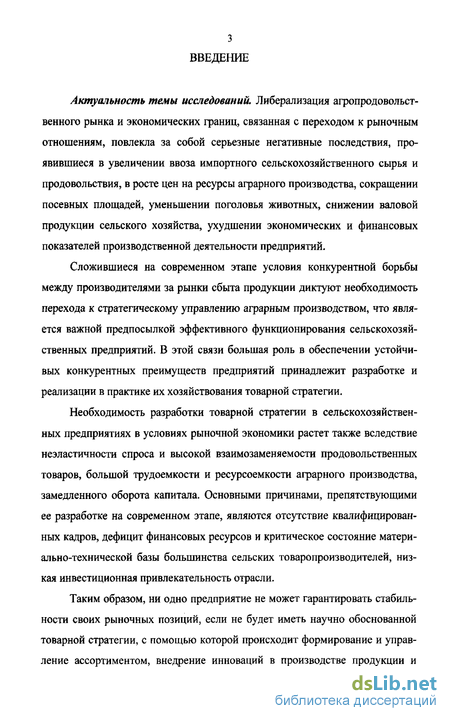 3

ВВЕДЕНИЕ

Актуальность темы исследований. Либерализация агропродовольственного рынка и экономических границ, связанная с переходом к рыночным отношениям, повлекла за собой серьезные негативные последствия, проявившиеся в увеличении ввоза импортного сельскохозяйственного сырья и продовольствия, в росте цен на ресурсы аграрного производства, сокращении посевных площадей, уменьшении поголовья животных, снижении валовой продукции сельского хозяйства, ухудшении экономических и финансовых показателей производственной деятельности предприятий.

Сложившиеся на современном этапе условия конкурентной борьбы между производителями за рынки сбыта продукции диктуют необходимость перехода к стратегическому управлению аграрным производством, что является важной предпосылкой эффективного функционирования сельскохозяйственных предприятий. В этой связи большая роль в обеспечении устойчивых конкурентных преимуществ предприятий принадлежит разработке и реализации в практике их хозяйствования товарной стратегии.

Необходимость разработки товарной стратегии в сельскохозяйственных предприятиях в условиях рыночной экономики растет также вследствие неэластичности спроса и высокой взаимозаменяемости продовольственных товаров, большой трудоемкости и ресурсоемкости аграрного производства, замедленного оборота капитала. Основными причинами, препятствующими ее разработке на современном этапе, являются отсутствие квалифицированных кадров, дефицит финансовых ресурсов и критическое состояние материально-технической базы большинства сельских товаропроизводителей, низкая инвестиционная привлекательность отрасли.

Таким образом, ни одно предприятие не может гарантировать стабильности своих рыночных позиций, если не будет иметь научно обоснованной товарной стратегии, с помощью которой происходит формирование и управление ассортиментом, внедрение инноваций в производстве продукции и

dsLib.net
библиотека диссертаций